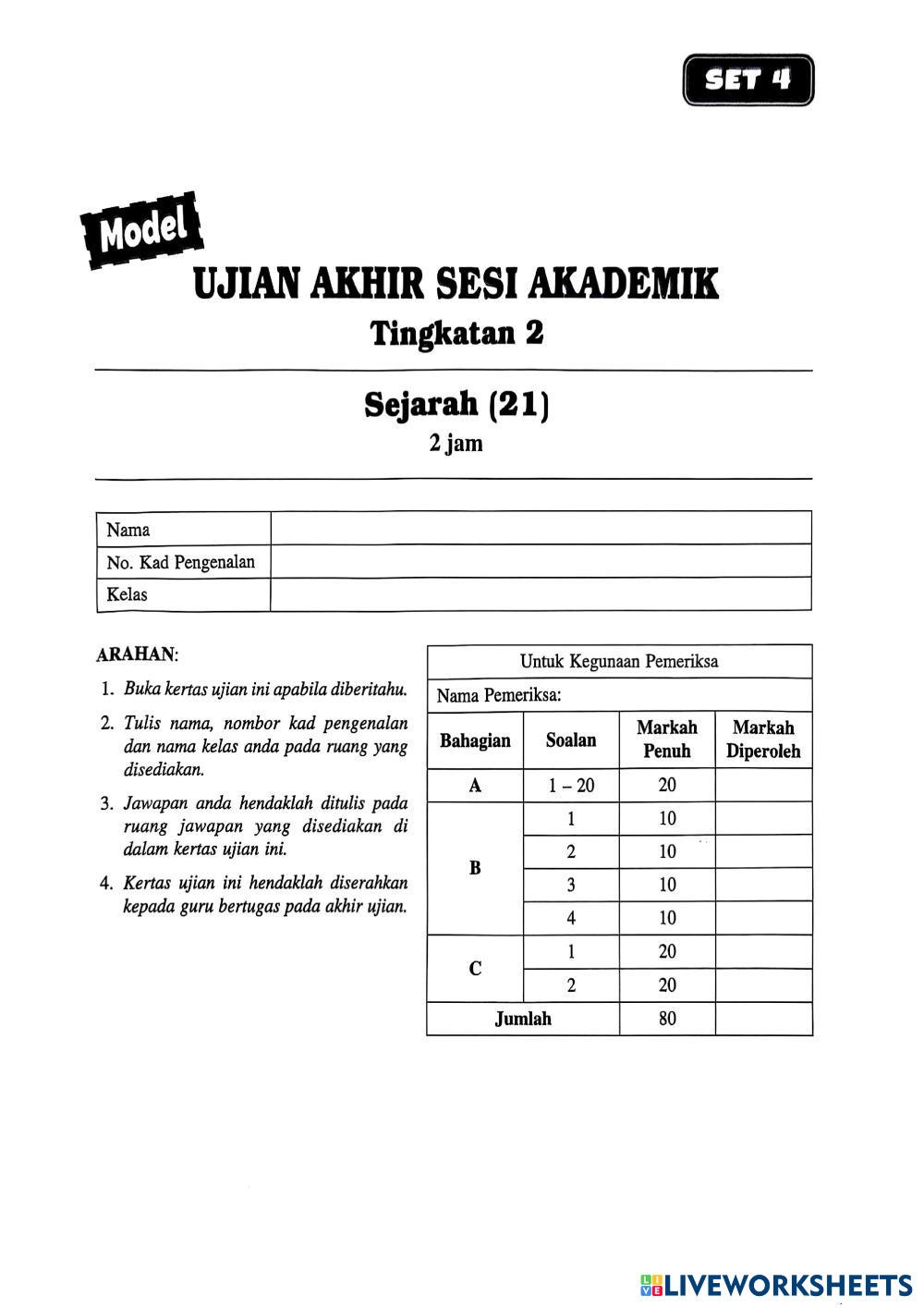 SET 4

Model

UJIAN AKHIR SESI AKADEMIK

Tingkatan 2

Sejarah (21)

2 jam

| Nama | |
|---|---|
| No. Kad Pengenalan | |
| Kelas | |

ARAHAN:

1. Buka kertas ujian ini apabila diberitahu.

2. Tulis nama, nombor kad pengenalan dan nama kelas anda pada ruang yang disediakan.

3. Jawapan anda hendaklah ditulis pada ruang jawapan yang disediakan di dalam kertas ujian ini.

4. Kertas ujian ini hendaklah diserahkan kepada guru bertugas pada akhir ujian.

Untuk Kegunaan Pemeriksa

Nama Pemeriksa:

| Bahagian | Soalan | Markah Penuh | Markah Diperoleh |
|---|---|---|---|
| A | 1 – 20 | 20 | |
| B | 1 | 10 | |
| | 2 | 10 | |
| | 3 | 10 | |
| | 4 | 10 | |
| C | 1 | 20 | |
| | 2 | 20 | |
| Jumlah | | 80 | |

LIVEWORKSHEETS